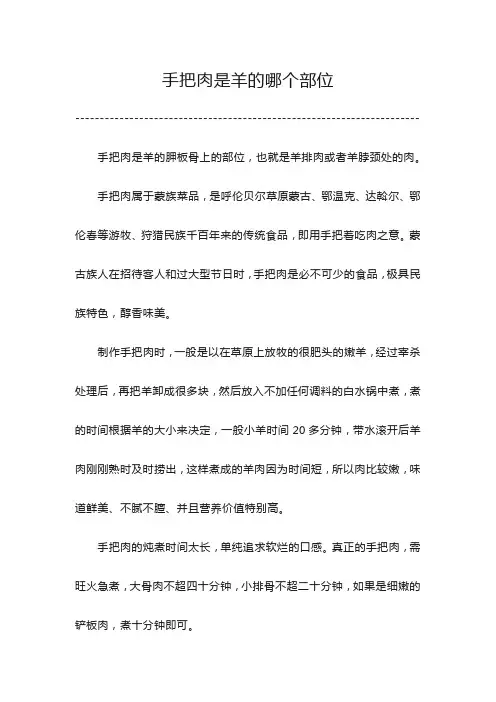 手把肉是羊的哪个部位

手把肉是羊的胛板骨上的部位，也就是羊排肉或者羊脖颈处的肉。

手把肉属于蒙族菜品，是呼伦贝尔草原蒙古、鄂温克、达斡尔、鄂伦春等游牧、狩猎民族千百年来的传统食品，即用手把着吃肉之意。蒙古族人在招待客人和过大型节日时，手把肉是必不可少的食品，极具民族特色，醇香味美。

制作手把肉时，一般是以在草原上放牧的很肥头的嫩羊，经过宰杀处理后，再把羊卸成很多块，然后放入不加任何调料的白水锅中煮，煮的时间根据羊的大小来决定，一般小羊时间 20 多分钟，带水滚开后羊肉刚刚熟时及时捞出，这样煮成的羊肉因为时间短，所以肉比较嫩，味道鲜美、不腻不膻、并且营养价值特别高。

手把肉的炖煮时间太长，单纯追求软烂的口感。真正的手把肉，需旺火急煮，大骨肉不超四十分钟，小排骨不超二十分钟，如果是细嫩的铲板肉，煮十分钟即可。